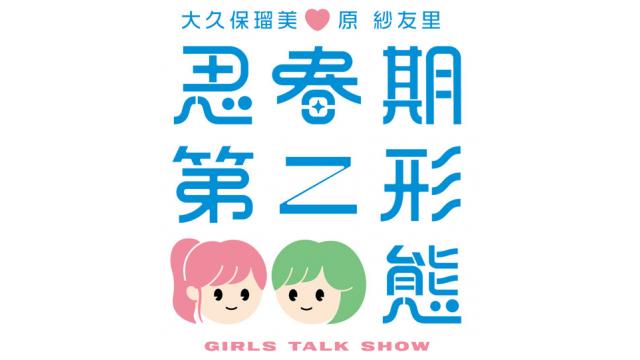 大久保瑠美 原 紗友里

思春期
第二形
態

GIRLS TALK SHOW